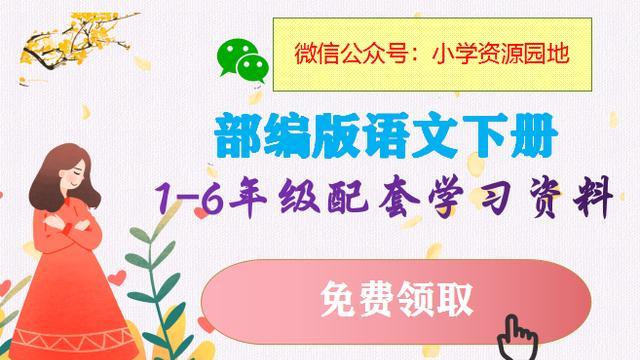 微信公众号：小学资源园地

部编版语文下册

1-6年级配套学习资料

免费领取